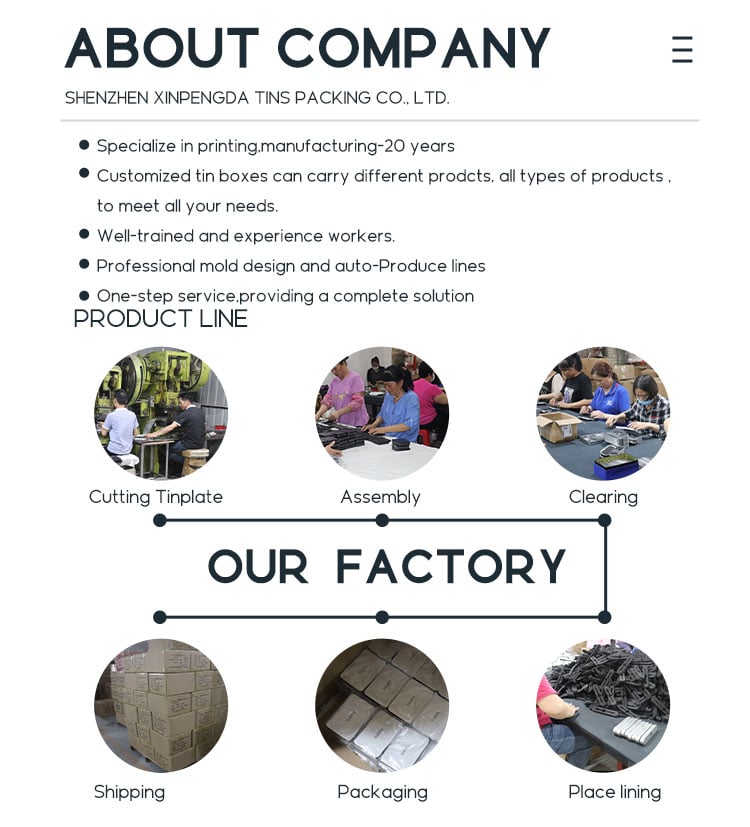 ABOUT COMPANY

SHENZHEN XINPENGDA TINS PACKING CO., LTD.

• Specialize in printing,manufacturing-20 years
• Customized tin boxes can carry different prodcts, all types of products , to meet all your needs.
• Well-trained and experience workers.
• Professional mold design and auto-Produce lines
• One-step service,providing a complete solution

PRODUCT LINE

Cutting Tinplate

Assembly

Clearing

OUR FACTORY

Shipping

Packaging

Place lining